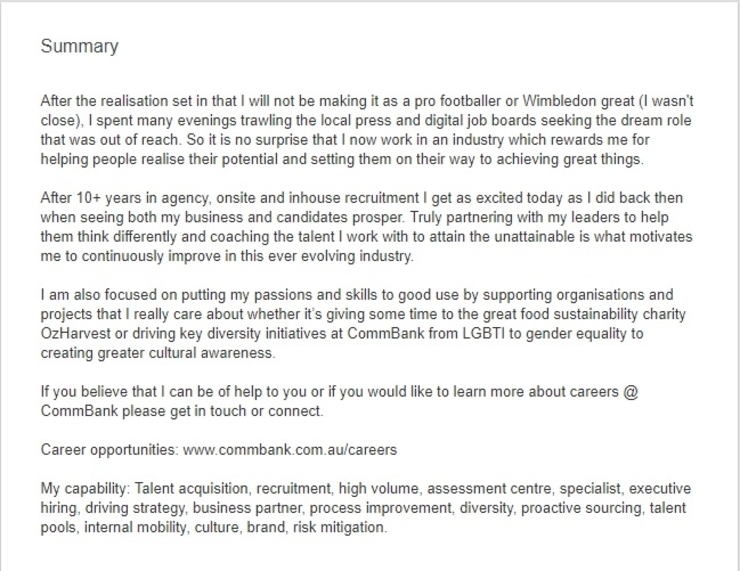 Summary

After the realisation set in that I will not be making it as a pro footballer or Wimbledon great (I wasn't close), I spent many evenings trawling the local press and digital job boards seeking the dream role that was out of reach. So it is no surprise that I now work in an industry which rewards me for helping people realise their potential and setting them on their way to achieving great things.

After 10+ years in agency, onsite and inhouse recruitment I get as excited today as I did back then when seeing both my business and candidates prosper. Truly partnering with my leaders to help them think differently and coaching the talent I work with to attain the unattainable is what motivates me to continuously improve in this ever evolving industry.

I am also focused on putting my passions and skills to good use by supporting organisations and projects that I really care about whether it's giving some time to the great food sustainability charity OzHarvest or driving key diversity initiatives at CommBank from LGBTI to gender equality to creating greater cultural awareness.

If you believe that I can be of help to you or if you would like to learn more about careers @ CommBank please get in touch or connect.

Career opportunities: www.commbank.com.au/careers

My capability: Talent acquisition, recruitment, high volume, assessment centre, specialist, executive hiring, driving strategy, business partner, process improvement, diversity, proactive sourcing, talent pools, internal mobility, culture, brand, risk mitigation.